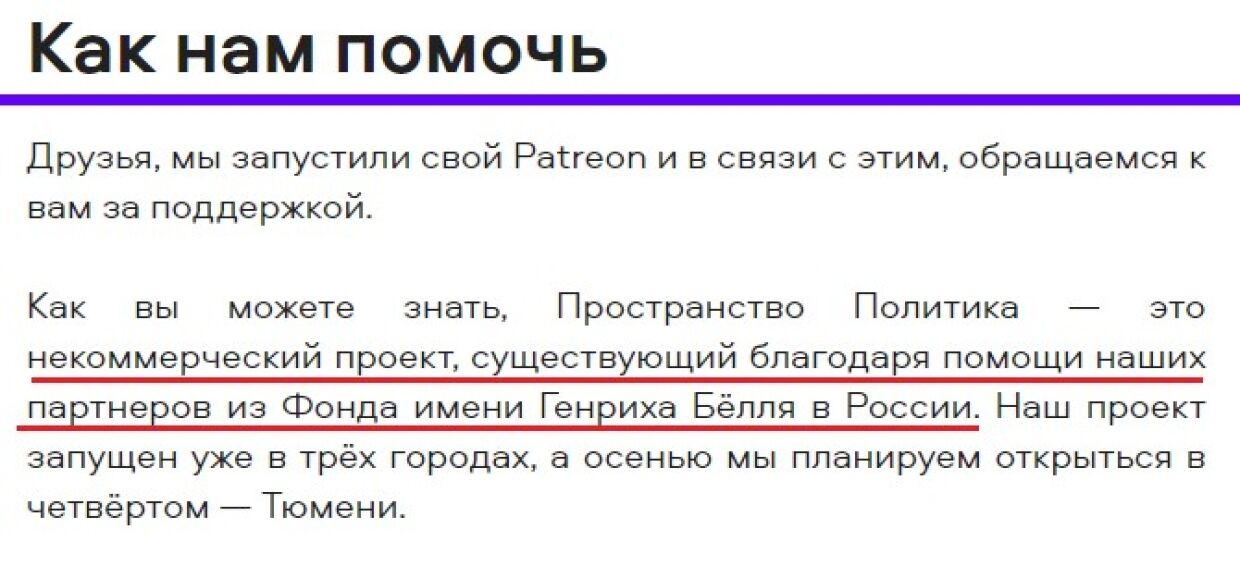 Как нам помочь

Друзья, мы запустили свой Patreon и в связи с этим, обращаемся к вам за поддержкой.

Как вы можете знать, Пространство Политика — это некоммерческий проект, существующий благодаря помощи наших партнеров из Фонда имени Генриха Бёлля в России. Наш проект запущен уже в трёх городах, а осенью мы планируем открыться в четвёртом — Тюмени.